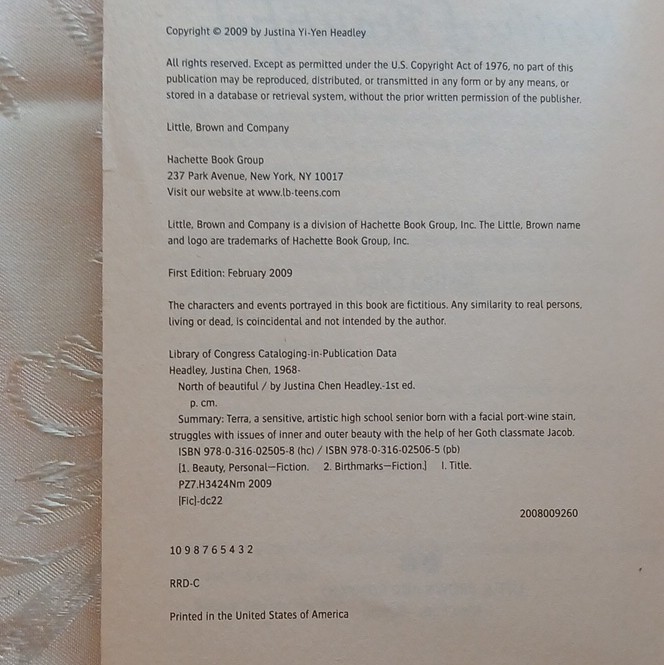 Copyright © 2009 by Justina Yi-Yen Headley

All rights reserved. Except as permitted under the U.S. Copyright Act of 1976, no part of this publication may be reproduced, distributed, or transmitted in any form or by any means, or stored in a database or retrieval system, without the prior written permission of the publisher.

Little, Brown and Company

Hachette Book Group
237 Park Avenue, New York, NY 10017
Visit our website at www.lb-teens.com

Little, Brown and Company is a division of Hachette Book Group, Inc. The Little, Brown name and logo are trademarks of Hachette Book Group, Inc.

First Edition: February 2009

The characters and events portrayed in this book are fictitious. Any similarity to real persons, living or dead, is coincidental and not intended by the author.

Library of Congress Cataloging-in-Publication Data
Headley, Justina Chen, 1968-
North of beautiful / by Justina Chen Headley.-1st ed.
p. cm.
Summary: Terra, a sensitive, artistic high school senior born with a facial port-wine stain, struggles with issues of inner and outer beauty with the help of her Goth classmate Jacob.
ISBN 978-0-316-02505-8 (hc) / ISBN 978-0-316-02506-5 (pb)
[1. Beauty, Personal—Fiction. 2. Birthmarks—Fiction.] I. Title.
PZ7.H3424Nm 2009
[Fic]-dc22
2008009260

10 9 8 7 6 5 4 3 2

RRD-C

Printed in the United States of America